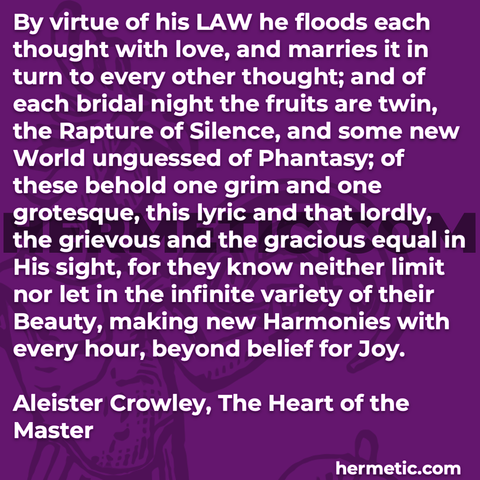 By virtue of his LAW he floods each thought with love, and marries it in turn to every other thought; and of each bridal night the fruits are twin, the Rapture of Silence, and some new World unguessed of Phantasy; of these behold one grim and one grotesque, this lyric and that lordly, the grievous and the gracious equal in His sight, for they know neither limit nor let in the infinite variety of their Beauty, making new Harmonies with every hour, beyond belief for Joy.

Aleister Crowley, The Heart of the Master

HERMETIC.COM

hermetic.com